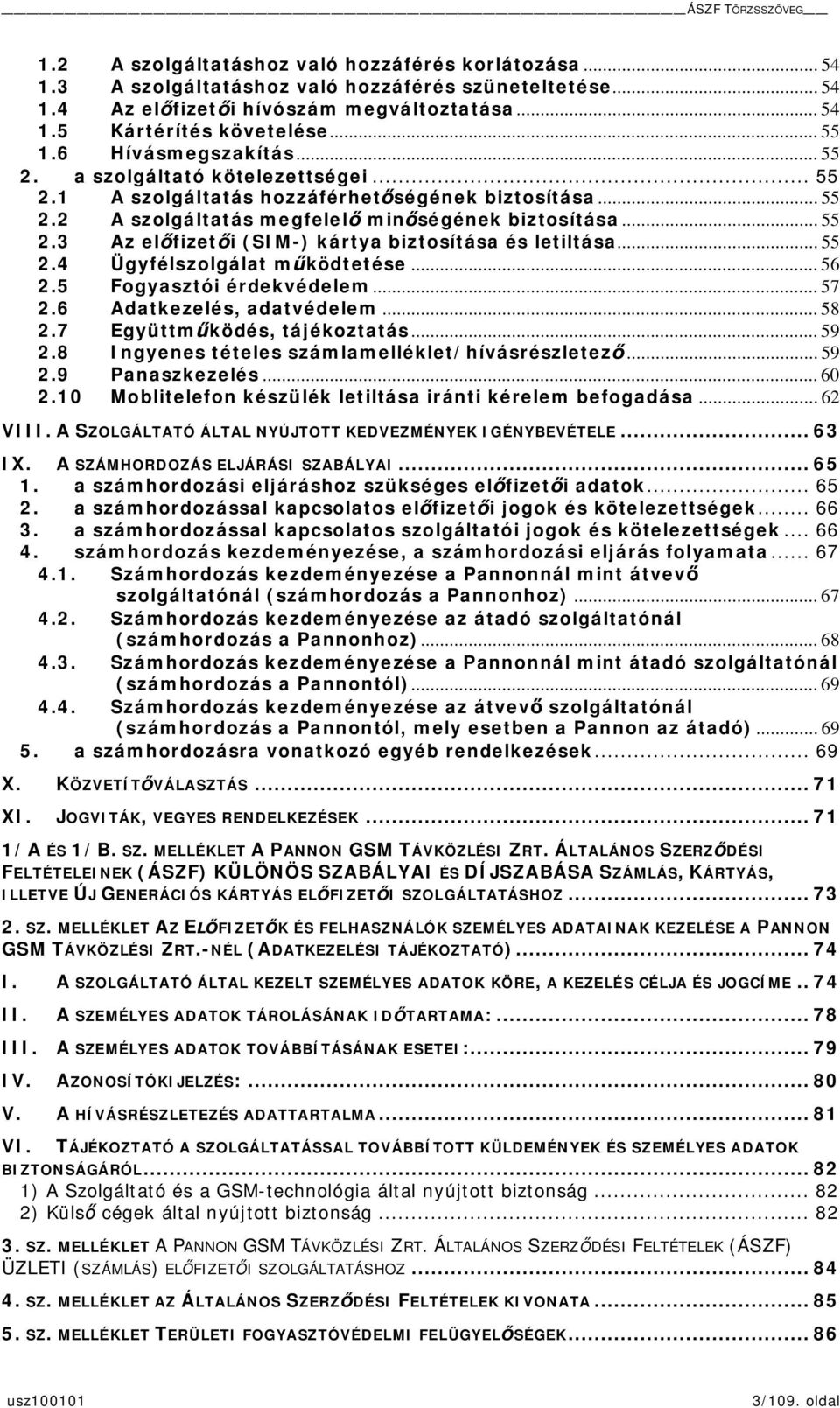 ÁSZF TÖRZSSZÖVEG

1.2 A szolgáltatáshoz való hozzáférés korlátozása ... 54
1.3 A szolgáltatáshoz való hozzáférés szüneteltetése ... 54
1.4 Az előfizetői hívószám megváltoztatása ... 54
1.5 Kártérítés követelése ... 55
1.6 Hívásmegszakítás ... 55
2. a szolgáltató kötelezettségei ... 55
2.1 A szolgáltatás hozzáférhetőségének biztosítása ... 55
2.2 A szolgáltatás megfelelő minőségének biztosítása ... 55
2.3 Az előfizetői (SIM-) kártya biztosítása és letiltása ... 55
2.4 Ügyfélszolgálat működtetése ... 56
2.5 Fogyasztói érdekvédelem ... 57
2.6 Adatkezelés, adatvédelem ... 58
2.7 Együttműködés, tájékoztatás ... 59
2.8 Ingyenes tételes számlamelléklet/hívásrészletező ... 59
2.9 Panaszkezelés ... 60
2.10 Moblitelefon készülék letiltása iránti kérelem befogadása ... 62
VIII. A SZOLGÁLTATÓ ÁLTAL NYÚJTOTT KEDVEZMÉNYEK IGÉNYBEVÉTELE ... 63
IX. A SZÁMHORDOZÁS ELJÁRÁSI SZABÁLYAI ... 65
1. a számhordozási eljáráshoz szükséges előfizetői adatok ... 65
2. a számhordozással kapcsolatos előfizetői jogok és kötelezettségek ... 66
3. a számhordozással kapcsolatos szolgáltatói jogok és kötelezettségek ... 66
4. számhordozás kezdeményezése, a számhordozási eljárás folyamata ... 67
4.1. Számhordozás kezdeményezése a Pannonnál mint átvevő szolgáltatónál (számhordozás a Pannonhoz) ... 67
4.2. Számhordozás kezdeményezése az átadó szolgáltatónál (számhordozás a Pannonhoz) ... 68
4.3. Számhordozás kezdeményezése a Pannonnál mint átadó szolgáltatónál (számhordozás a Pannontól) ... 69
4.4. Számhordozás kezdeményezése az átvevő szolgáltatónál (számhordozás a Pannontól, mely esetben a Pannon az átadó) ... 69
5. a számhordozásra vonatkozó egyéb rendelkezések ... 69
X. KÖZVETÍTŐVÁLASZTÁS ... 71
XI. JOGVITÁK, VEGYES RENDELKEZÉSEK ... 71
1/A ÉS 1/B. SZ. MELLÉKLET A PANNON GSM TÁVKÖZLÉSI ZRT. ÁLTALÁNOS SZERZŐDÉSI FELTÉTELEINEK (ÁSZF) KÜLÖNÖS SZABÁLYAI ÉS DÍJSZABÁSA SZÁMLÁS, KÁRTYÁS, ILLETVE ÚJ GENERÁCIÓS KÁRTYÁS ELŐFIZETŐI SZOLGÁLTATÁSHOZ ... 73
2. SZ. MELLÉKLET AZ ELŐFIZETŐK ÉS FELHASZNÁLÓK SZEMÉLYES ADATAINAK KEZELÉSE A PANNON GSM TÁVKÖZLÉSI ZRT.-NÉL (ADATKEZELÉSI TÁJÉKOZTATÓ) ... 74
I. A SZOLGÁLTATÓ ÁLTAL KEZELT SZEMÉLYES ADATOK KÖRE, A KEZELÉS CÉLJA ÉS JOGCÍME .. 74
II. A SZEMÉLYES ADATOK TÁROLÁSÁNAK IDŐTARTAMA: ... 78
III. A SZEMÉLYES ADATOK TOVÁBBÍTÁSÁNAK ESETEI: ... 79
IV. AZONOSÍTÓKIJELZÉS: ... 80
V. A HÍVÁSRÉSZLETEZÉS ADATTARTALMA ... 81
VI. TÁJÉKOZTATÓ A SZOLGÁLTATÁSSAL TOVÁBBÍTOTT KÜLDEMÉNYEK ÉS SZEMÉLYES ADATOK BIZTONSÁGÁRÓL ... 82
1) A Szolgáltató és a GSM-technológia által nyújtott biztonság ... 82
2) Külső cégek által nyújtott biztonság ... 82
3. SZ. MELLÉKLET A PANNON GSM TÁVKÖZLÉSI ZRT. ÁLTALÁNOS SZERZŐDÉSI FELTÉTELEK (ÁSZF) ÜZLETI (SZÁMLÁS) ELŐFIZETŐI SZOLGÁLTATÁSHOZ ... 84
4. SZ. MELLÉKLET AZ ÁLTALÁNOS SZERZŐDÉSI FELTÉTELEK KIVONATA ... 85
5. SZ. MELLÉKLET TERÜLETI FOGYASZTÓVÉDELMI FELÜGYELŐSÉGEK ... 86

usz100101 3/109. oldal